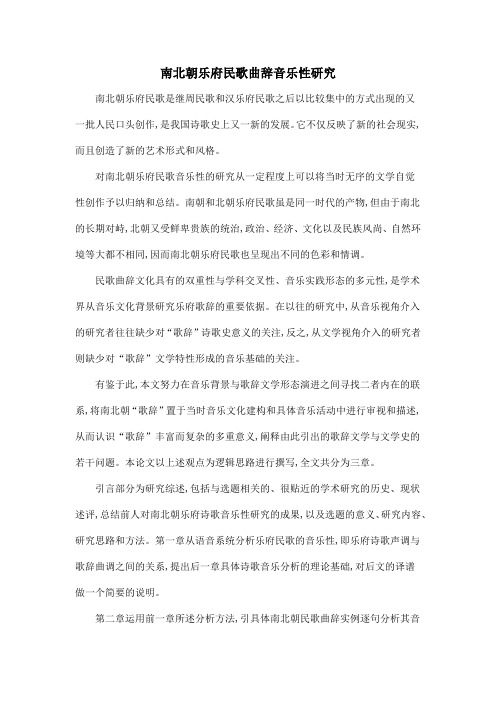 南北朝乐府民歌曲辞音乐性研究

南北朝乐府民歌是继周民歌和汉乐府民歌之后以比较集中的方式出现的又一批人民口头创作，是我国诗歌史上又一新的发展。它不仅反映了新的社会现实，而且创造了新的艺术形式和风格。

对南北朝乐府民歌音乐性的研究从一定程度上可以将当时无序的文学自觉性创作予以归纳和总结。南朝和北朝乐府民歌虽是同一时代的产物，但由于南北的长期对峙，北朝又受鲜卑贵族的统治，政治、经济、文化以及民族风尚、自然环境等大都不相同，因而南北朝乐府民歌也呈现出不同的色彩和情调。

民歌曲辞文化具有的双重性与学科交叉性、音乐实践形态的多元性，是学术界从音乐文化背景研究乐府歌辞的重要依据。在以往的研究中，从音乐视角介入的研究者往往缺少对“歌辞”诗歌史意义的关注，反之，从文学视角介入的研究者则缺少对“歌辞”文学特性形成的音乐基础的关注。

有鉴于此，本文努力在音乐背景与歌辞文学形态演进之间寻找二者内在的联系，将南北朝“歌辞”置于当时音乐文化建构和具体音乐活动中进行审视和描述，从而认识“歌辞”丰富而复杂的多重意义，阐释由此引出的歌辞文学与文学史的若干问题。本论文以上述观点为逻辑思路进行撰写，全文共分为三章。

引言部分为研究综述，包括与选题相关的、很贴近的学术研究的历史、现状述评，总结前人对南北朝乐府诗歌音乐性研究的成果，以及选题的意义、研究内容、研究思路和方法。第一章从语音系统分析乐府民歌的音乐性，即乐府诗歌声调与歌辞曲调之间的关系，提出后一章具体诗歌音乐分析的理论基础，对后文的译谱做一个简要的说明。

第二章运用前一章所述分析方法，引具体南北朝民歌曲辞实例逐句分析其音